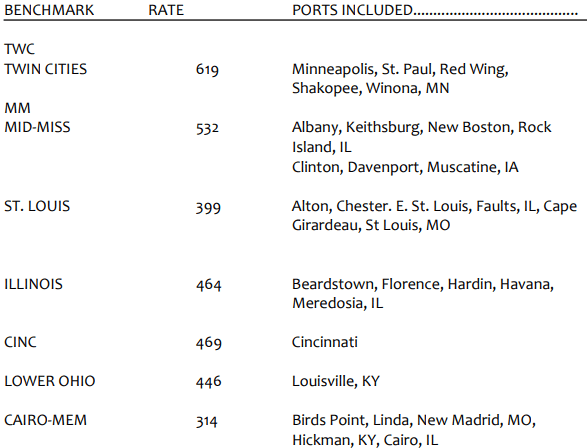 | BENCHMARK | RATE | PORTS INCLUDED....................................... |
|---|---|---|
| TWC TWIN CITIES | 619 | Minneapolis, St. Paul, Red Wing, Shakopee, Winona, MN |
| MM MID-MISS | 532 | Albany, Keithsburg, New Boston, Rock Island, IL Clinton, Davenport, Muscatine, IA |
| ST. LOUIS | 399 | Alton, Chester. E. St. Louis, Faults, IL, Cape Girardeau, St Louis, MO |
| ILLINOIS | 464 | Beardstown, Florence, Hardin, Havana, Meredosia, IL |
| CINC | 469 | Cincinnati |
| LOWER OHIO | 446 | Louisville, KY |
| CAIRO-MEM | 314 | Birds Point, Linda, New Madrid, MO, Hickman, KY, Cairo, IL |